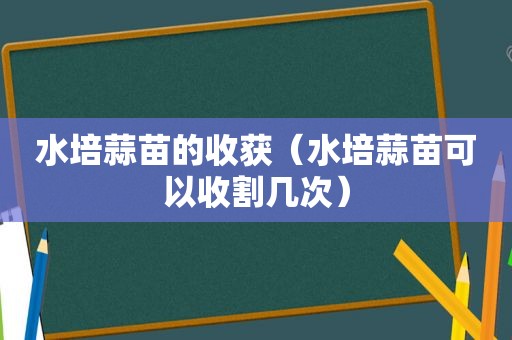 水培蒜苗的收获（水培蒜苗可以收割几次）